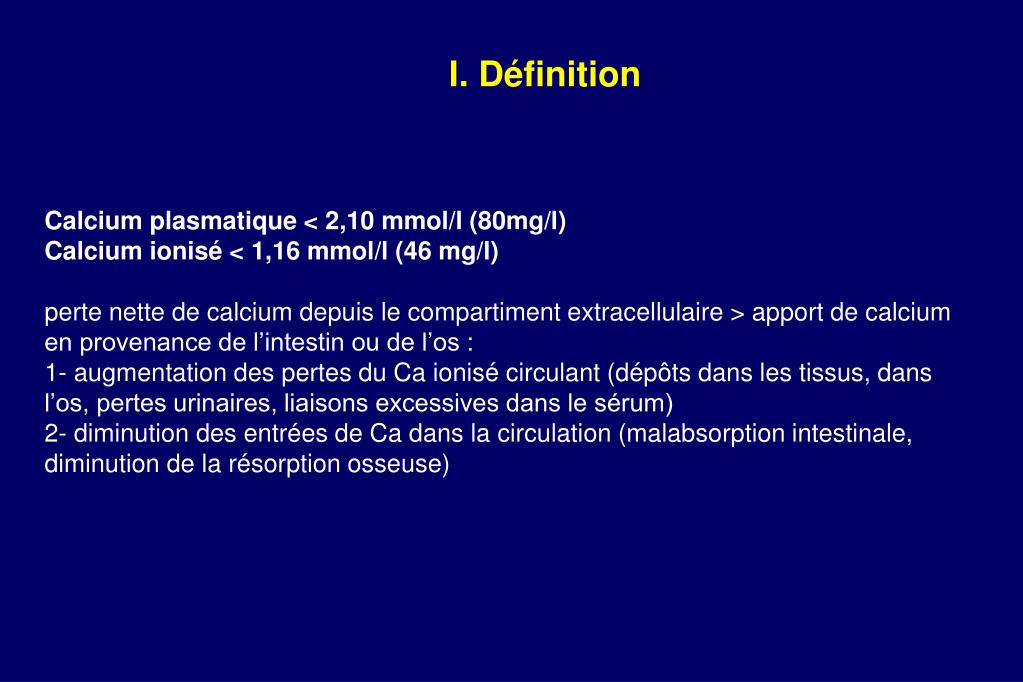 I. Définition

Calcium plasmatique < 2,10 mmol/l (80mg/l)
Calcium ionisé < 1,16 mmol/l (46 mg/l)

perte nette de calcium depuis le compartiment extracellulaire > apport de calcium en provenance de l’intestin ou de l’os :
1- augmentation des pertes du Ca ionisé circulant (dépôts dans les tissus, dans l’os, pertes urinaires, liaisons excessives dans le sérum)
2- diminution des entrées de Ca dans la circulation (malabsorption intestinale, diminution de la résorption osseuse)